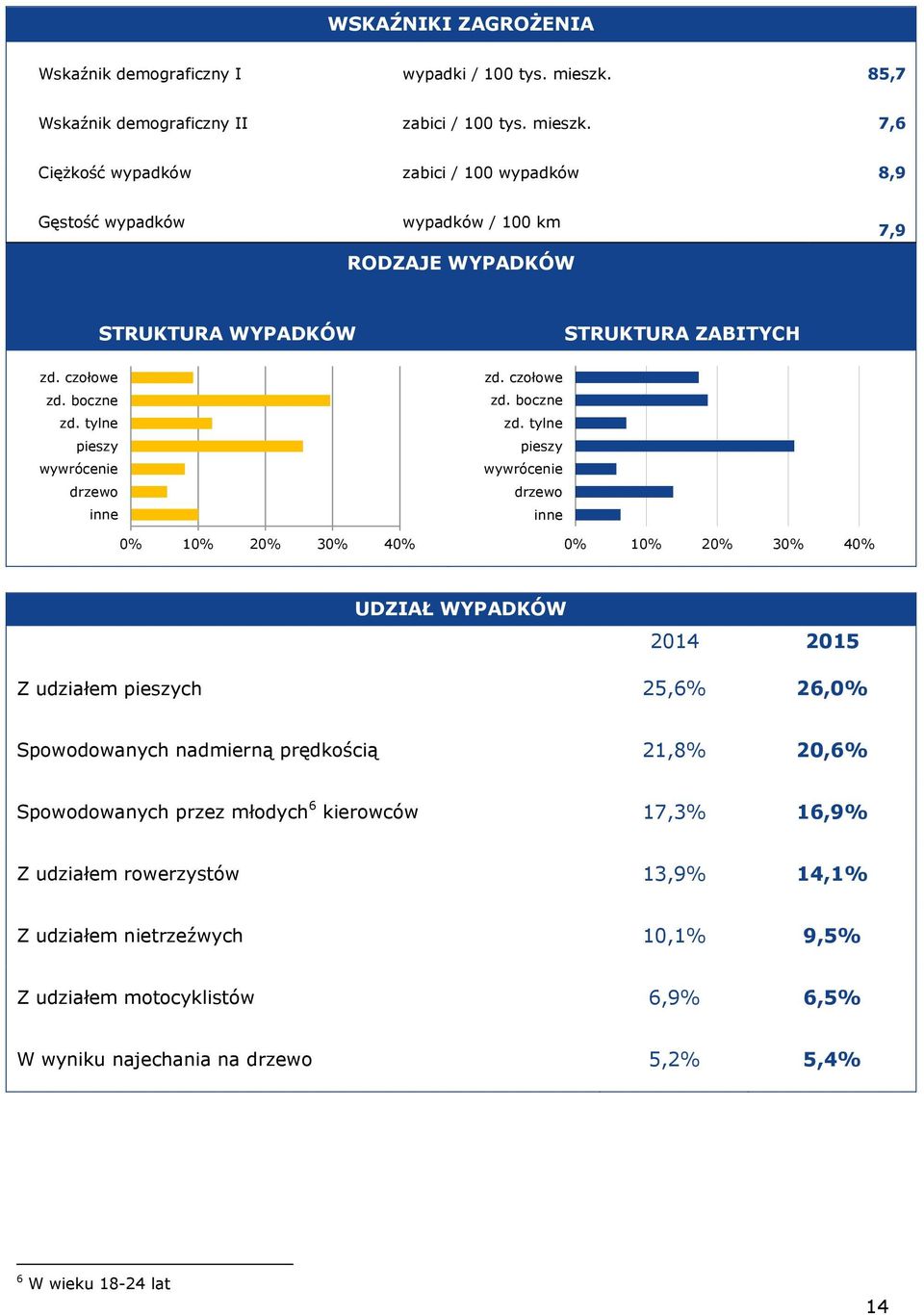 WSKAŹNIKI ZAGROŻENIA

| | | |
|---|---|---|
| Wskaźnik demograficzny I | wypadki / 100 tys. mieszk. | 85,7 |
| Wskaźnik demograficzny II | zabici / 100 tys. mieszk. | 7,6 |
| Ciężkość wypadków | zabici / 100 wypadków | 8,9 |
| Gęstość wypadków | wypadków / 100 km | 7,9 |

RODZAJE WYPADKÓW

STRUKTURA WYPADKÓW

zd. czołowe
zd. boczne
zd. tylne
pieszy
wywrócenie
drzewo
inne

0% 10% 20% 30% 40%

STRUKTURA ZABITYCH

zd. czołowe
zd. boczne
zd. tylne
pieszy
wywrócenie
drzewo
inne

0% 10% 20% 30% 40%

UDZIAŁ WYPADKÓW

| | 2014 | 2015 |
|---|---|---|
| Z udziałem pieszych | 25,6% | 26,0% |
| Spowodowanych nadmierną prędkością | 21,8% | 20,6% |
| Spowodowanych przez młodych$^6$ kierowców | 17,3% | 16,9% |
| Z udziałem rowerzystów | 13,9% | 14,1% |
| Z udziałem nietrzeźwych | 10,1% | 9,5% |
| Z udziałem motocyklistów | 6,9% | 6,5% |
| W wyniku najechania na drzewo | 5,2% | 5,4% |

$^6$ W wieku 18-24 lat

14